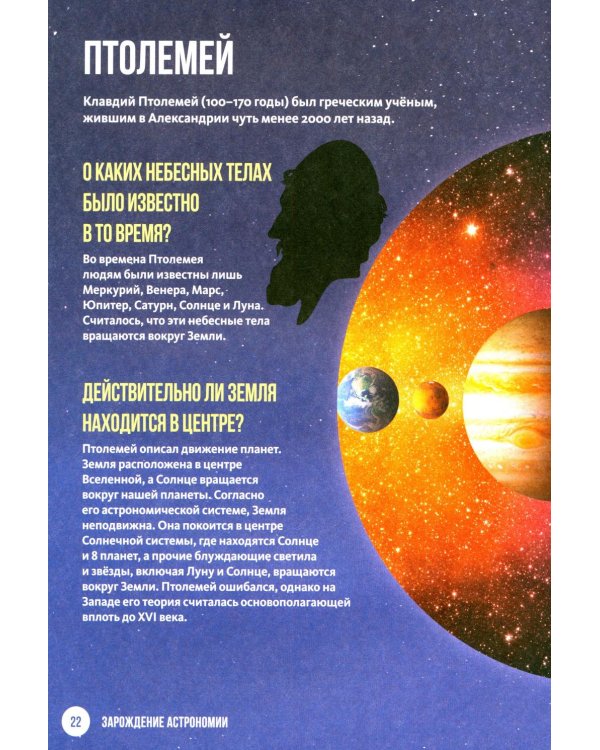 ПТОЛЕМЕЙ

Клавдий Птолемей (100–170 годы) был греческим учёным, жившим в Александрии чуть менее 2000 лет назад.

О КАКИХ НЕБЕСНЫХ ТЕЛАХ БЫЛО ИЗВЕСТНО В ТО ВРЕМЯ?

Во времена Птолемея людям были известны лишь Меркурий, Венера, Марс, Юпитер, Сатурн, Солнце и Луна. Считалось, что эти небесные тела вращаются вокруг Земли.

ДЕЙСТВИТЕЛЬНО ЛИ ЗЕМЛЯ НАХОДИТСЯ В ЦЕНТРЕ?

Птолемей описал движение планет. Земля расположена в центре Вселенной, а Солнце вращается вокруг нашей планеты. Согласно его астрономической системе, Земля неподвижна. Она покоится в центре Солнечной системы, где находятся Солнце и 8 планет, а прочие блуждающие светила и звёзды, включая Луну и Солнце, вращаются вокруг Земли. Птолемей ошибался, однако на Западе его теория считалась основополагающей вплоть до XVI века.

22 ЗАРОЖДЕНИЕ АСТРОНОМИИ